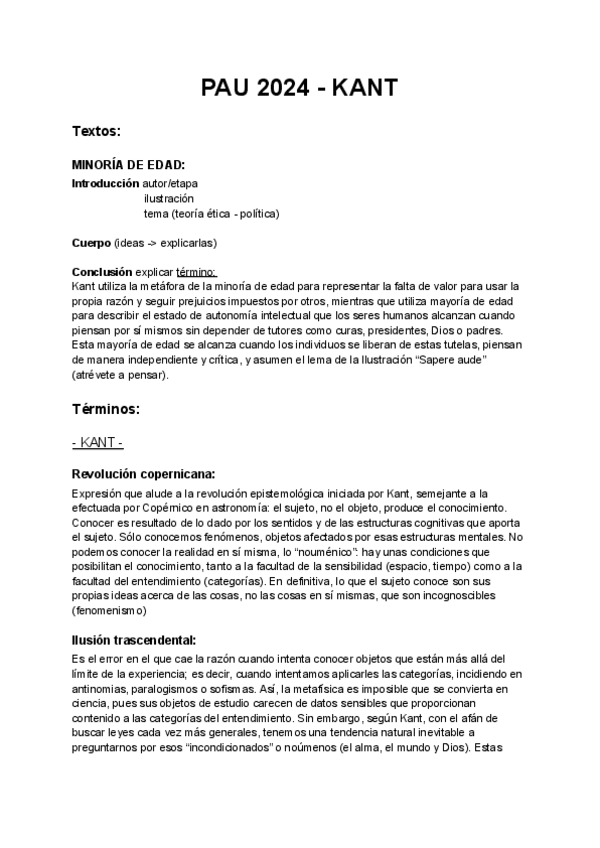 PAU 2024 - KANT

Textos:

MINORÍA DE EDAD:

Introducción autor/etapa
ilustración
tema (teoría ética - política)

Cuerpo (ideas -> explicarlas)

Conclusión explicar término:
Kant utiliza la metáfora de la minoría de edad para representar la falta de valor para usar la propia razón y seguir prejuicios impuestos por otros, mientras que utiliza mayoría de edad para describir el estado de autonomía intelectual que los seres humanos alcanzan cuando piensan por sí mismos sin depender de tutores como curas, presidentes, Dios o padres. Esta mayoría de edad se alcanza cuando los individuos se liberan de estas tutelas, piensan de manera independiente y crítica, y asumen el lema de la Ilustración "Sapere aude" (atrévete a pensar).

Términos:

- KANT -

Revolución copernicana:
Expresión que alude a la revolución epistemológica iniciada por Kant, semejante a la efectuada por Copérnico en astronomía: el sujeto, no el objeto, produce el conocimiento. Conocer es resultado de lo dado por los sentidos y de las estructuras cognitivas que aporta el sujeto. Sólo conocemos fenómenos, objetos afectados por esas estructuras mentales. No podemos conocer la realidad en sí misma, lo "nouménico": hay unas condiciones que posibilitan el conocimiento, tanto a la facultad de la sensibilidad (espacio, tiempo) como a la facultad del entendimiento (categorías). En definitiva, lo que el sujeto conoce son sus propias ideas acerca de las cosas, no las cosas en sí mismas, que son incognoscibles (fenomenismo)

Ilusión trascendental:
Es el error en el que cae la razón cuando intenta conocer objetos que están más allá del límite de la experiencia; es decir, cuando intentamos aplicarles las categorías, incidiendo en antinomias, paralogismos o sofismas. Así, la metafísica es imposible que se convierta en ciencia, pues sus objetos de estudio carecen de datos sensibles que proporcionan contenido a las categorías del entendimiento. Sin embargo, según Kant, con el afán de buscar leyes cada vez más generales, tenemos una tendencia natural inevitable a preguntarnos por esos "incondicionados" o noúmenos (el alma, el mundo y Dios). Estas